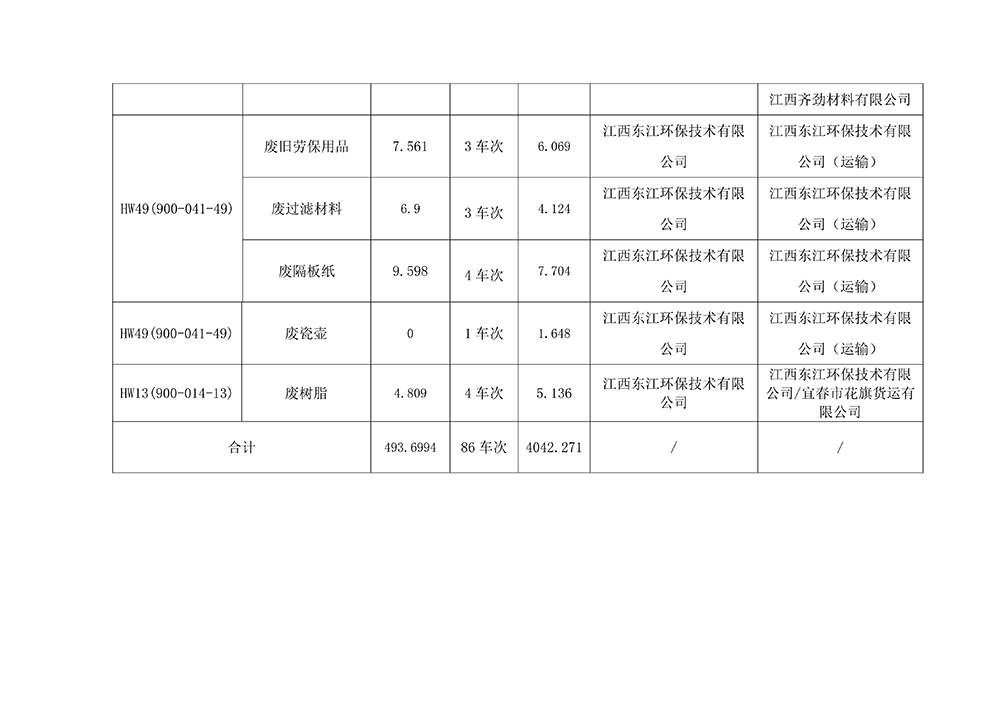 |  |  |  |  |  |  | 江西齐劲材料有限公司 |
|---|---|---|---|---|---|---|
| HW49(900-041-49) | 废旧劳保用品 | 7.561 | 3车次 | 6.069 | 江西东江环保技术有限公司 | 江西东江环保技术有限公司（运输） |
|  | 废过滤材料 | 6.9 | 3车次 | 4.124 | 江西东江环保技术有限公司 | 江西东江环保技术有限公司（运输） |
|  | 废隔板纸 | 9.598 | 4车次 | 7.704 | 江西东江环保技术有限公司 | 江西东江环保技术有限公司（运输） |
| HW49(900-041-49) | 废瓷壶 | 0 | 1车次 | 1.648 | 江西东江环保技术有限公司 | 江西东江环保技术有限公司（运输） |
| HW13(900-014-13) | 废树脂 | 4.809 | 4车次 | 5.136 | 江西东江环保技术有限公司 | 江西东江环保技术有限公司/宜春市花旗货运有限公司 |
| 合计 |  | 493.6994 | 86车次 | 4042.271 | / | / |